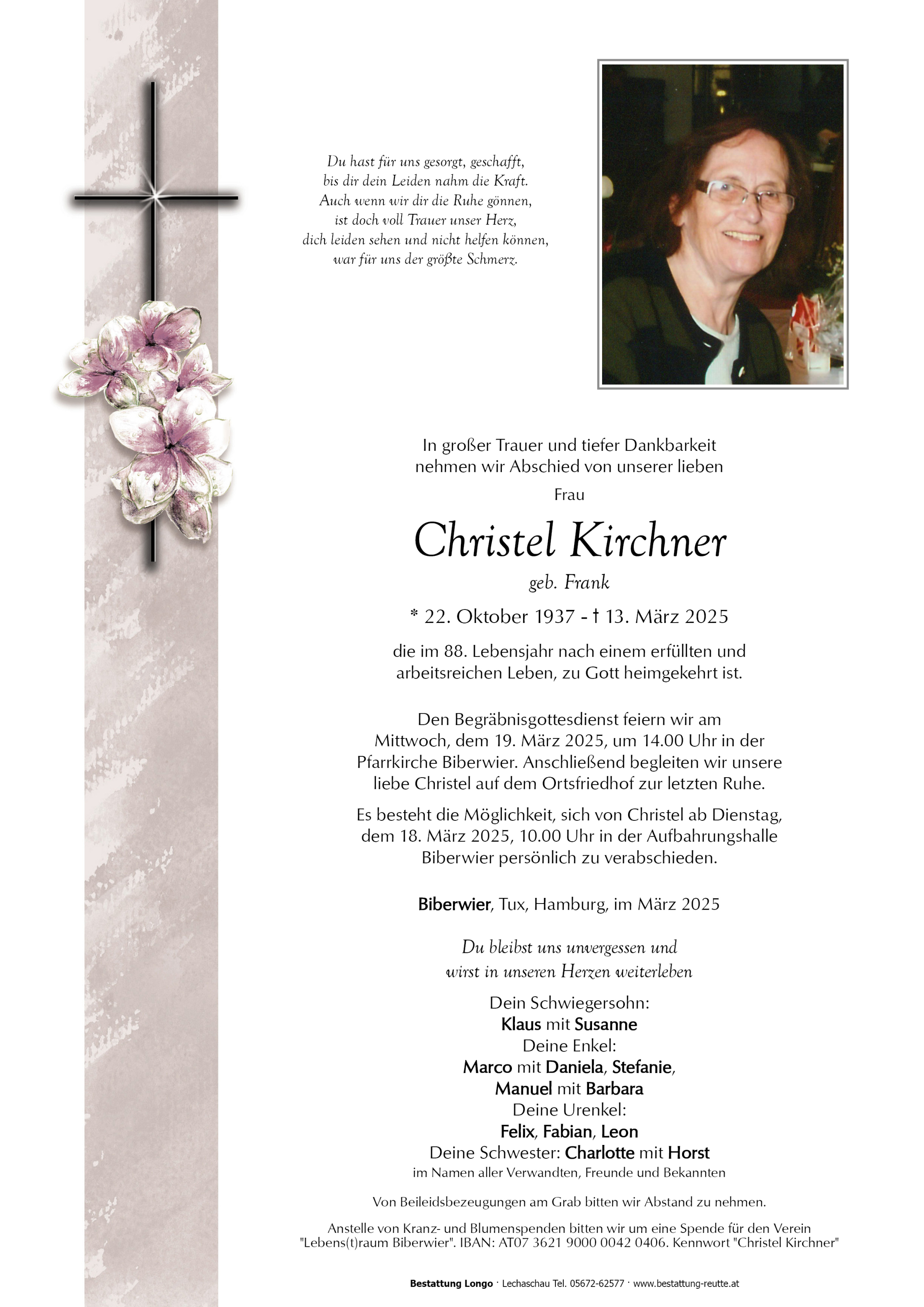 Du hast für uns gesorgt, geschafft,
bis dir dein Leiden nahm die Kraft.
Auch wenn wir dir die Ruhe gönnen,
ist doch voll Trauer unser Herz,
dich leiden sehen und nicht helfen können,
war für uns der größte Schmerz.

In großer Trauer und tiefer Dankbarkeit nehmen wir Abschied von unserer lieben

Frau

Christel Kirchner

geb. Frank

* 22. Oktober 1937 - † 13. März 2025

die im 88. Lebensjahr nach einem erfüllten und arbeitsreichen Leben, zu Gott heimgekehrt ist.

Den Begräbnisgottesdienst feiern wir am Mittwoch, dem 19. März 2025, um 14.00 Uhr in der Pfarrkirche Biberwier. Anschließend begleiten wir unsere liebe Christel auf dem Ortsfriedhof zur letzten Ruhe.

Es besteht die Möglichkeit, sich von Christel ab Dienstag, dem 18. März 2025, 10.00 Uhr in der Aufbahrungshalle Biberwier persönlich zu verabschieden.

Biberwier, Tux, Hamburg, im März 2025

Du bleibst uns unvergessen und
wirst in unseren Herzen weiterleben

Dein Schwiegersohn:
Klaus mit Susanne
Deine Enkel:
Marco mit Daniela, Stefanie,
Manuel mit Barbara
Deine Urenkel:
Felix, Fabian, Leon
Deine Schwester: Charlotte mit Horst
im Namen aller Verwandten, Freunde und Bekannten

Von Beileidsbezeugungen am Grab bitten wir Abstand zu nehmen.

Anstelle von Kranz- und Blumenspenden bitten wir um eine Spende für den Verein "Lebens(t)raum Biberwier". IBAN: AT07 3621 9000 0042 0406. Kennwort "Christel Kirchner"

Bestattung Longo · Lechaschau Tel. 05672-62577 · www.bestattung-reutte.at